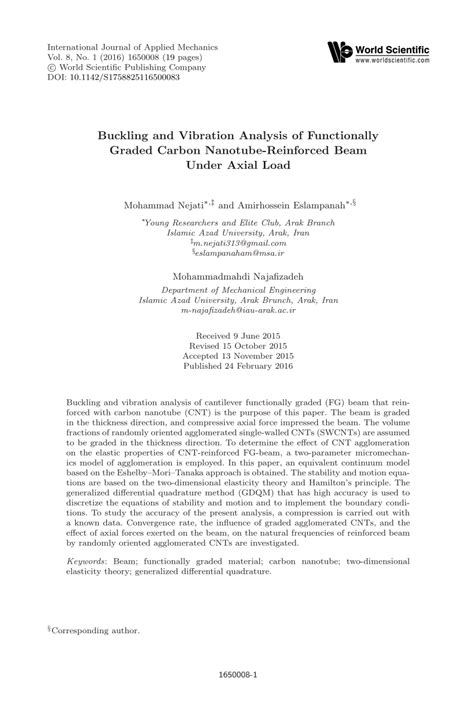 International Journal of Applied Mechanics
Vol. 8, No. 1 (2016) 1650008 (19 pages)
© World Scientific Publishing Company
DOI: 10.1142/S1758825116500083

World Scientific
www.worldscientific.com

Buckling and Vibration Analysis of Functionally Graded Carbon Nanotube-Reinforced Beam Under Axial Load

Mohammad Nejati$^{*,‡}$ and Amirhossein Eslampanah$^{*,§}$

$^*$Young Researchers and Elite Club, Arak Branch
Islamic Azad University, Arak, Iran
$^‡$m.nejati313@gmail.com
$^§$eslampanaham@msa.ir

Mohammadmahdi Najafizadeh
Department of Mechanical Engineering
Islamic Azad University, Arak Brunch, Arak, Iran
m-najafizadeh@iau-arak.ac.ir

Received 9 June 2015
Revised 15 October 2015
Accepted 13 November 2015
Published 24 February 2016

Buckling and vibration analysis of cantilever functionally graded (FG) beam that reinforced with carbon nanotube (CNT) is the purpose of this paper. The beam is graded in the thickness direction, and compressive axial force impressed the beam. The volume fractions of randomly oriented agglomerated single-walled CNTs (SWCNTs) are assumed to be graded in the thickness direction. To determine the effect of CNT agglomeration on the elastic properties of CNT-reinforced FG-beam, a two-parameter micromechanics model of agglomeration is employed. In this paper, an equivalent continuum model based on the Eshelby–Mori–Tanaka approach is obtained. The stability and motion equations are based on the two-dimensional elasticity theory and Hamilton's principle. The generalized differential quadrature method (GDQM) that has high accuracy is used to discretize the equations of stability and motion and to implement the boundary conditions. To study the accuracy of the present analysis, a compression is carried out with a known data. Convergence rate, the influence of graded agglomerated CNTs, and the effect of axial forces exerted on the beam, on the natural frequencies of reinforced beam by randomly oriented agglomerated CNTs are investigated.

Keywords: Beam; functionally graded material; carbon nanotube; two-dimensional elasticity theory; generalized differential quadrature.

$^§$Corresponding author.

1650008-1